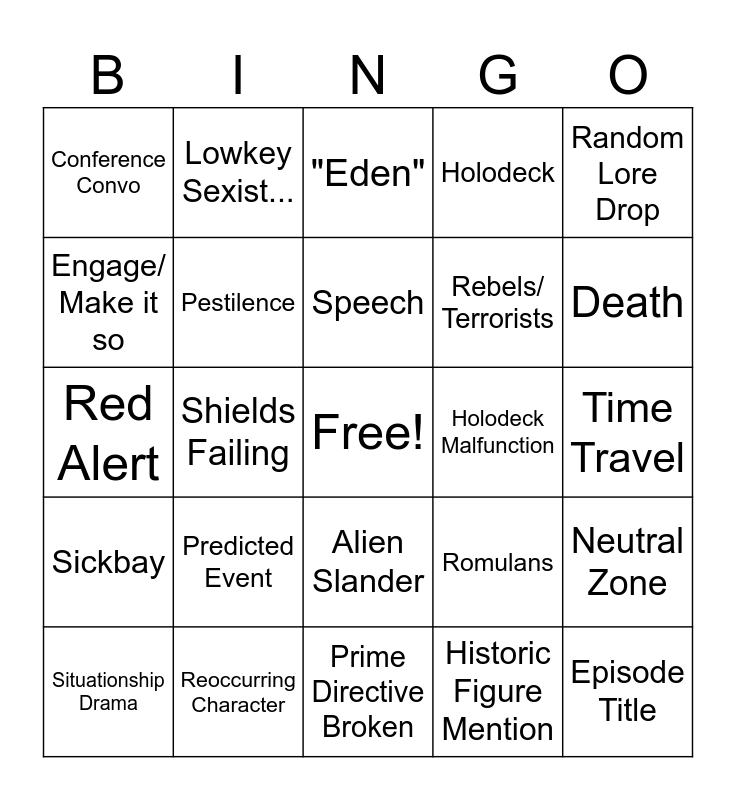 | B | I | N | G | O |
|---|---|---|---|---|
| Conference Convo | Lowkey Sexist... | "Eden" | Holodeck | Random Lore Drop |
| Engage/ Make it so | Pestilence | Speech | Rebels/ Terrorists | Death |
| Red Alert | Shields Failing | Free! | Holodeck Malfunction | Time Travel |
| Sickbay | Predicted Event | Alien Slander | Romulans | Neutral Zone |
| Situationship Drama | Reoccurring Character | Prime Directive Broken | Historic Figure Mention | Episode Title |